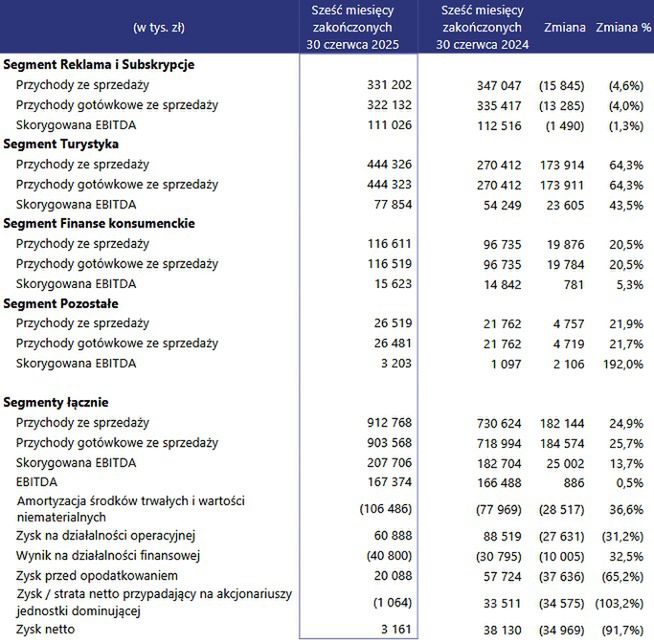 | (w tys. zł) | Sześć miesięcy zakończonych 30 czerwca 2025 | Sześć miesięcy zakończonych 30 czerwca 2024 | Zmiana | Zmiana % |
|---|---|---|---|---|
| **Segment Reklama i Subskrypcje** | | | | |
| Przychody ze sprzedaży | 331 202 | 347 047 | (15 845) | (4,6%) |
| Przychody gotówkowe ze sprzedaży | 322 132 | 335 417 | (13 285) | (4,0%) |
| Skorygowana EBITDA | 111 026 | 112 516 | (1 490) | (1,3%) |
| **Segment Turystyka** | | | | |
| Przychody ze sprzedaży | 444 326 | 270 412 | 173 914 | 64,3% |
| Przychody gotówkowe ze sprzedaży | 444 323 | 270 412 | 173 911 | 64,3% |
| Skorygowana EBITDA | 77 854 | 54 249 | 23 605 | 43,5% |
| **Segment Finanse konsumenckie** | | | | |
| Przychody ze sprzedaży | 116 611 | 96 735 | 19 876 | 20,5% |
| Przychody gotówkowe ze sprzedaży | 116 519 | 96 735 | 19 784 | 20,5% |
| Skorygowana EBITDA | 15 623 | 14 842 | 781 | 5,3% |
| **Segment Pozostałe** | | | | |
| Przychody ze sprzedaży | 26 519 | 21 762 | 4 757 | 21,9% |
| Przychody gotówkowe ze sprzedaży | 26 481 | 21 762 | 4 719 | 21,7% |
| Skorygowana EBITDA | 3 203 | 1 097 | 2 106 | 192,0% |
| **Segmenty łącznie** | | | | |
| Przychody ze sprzedaży | 912 768 | 730 624 | 182 144 | 24,9% |
| Przychody gotówkowe ze sprzedaży | 903 568 | 718 994 | 184 574 | 25,7% |
| Skorygowana EBITDA | 207 706 | 182 704 | 25 002 | 13,7% |
| EBITDA | 167 374 | 166 488 | 886 | 0,5% |
| Amortyzacja środków trwałych i wartości niematerialnych | (106 486) | (77 969) | (28 517) | 36,6% |
| Zysk na działalności operacyjnej | 60 888 | 88 519 | (27 631) | (31,2%) |
| Wynik na działalności finansowej | (40 800) | (30 795) | (10 005) | 32,5% |
| Zysk przed opodatkowaniem | 20 088 | 57 724 | (37 636) | (65,2%) |
| Zysk / strata netto przypadający na akcjonariuszy jednostki dominującej | (1 064) | 33 511 | (34 575) | (103,2%) |
| Zysk netto | 3 161 | 38 130 | (34 969) | (91,7%) |